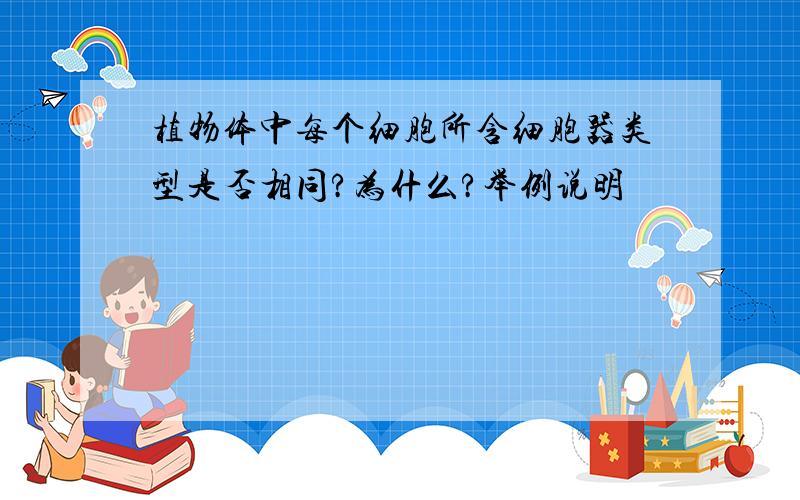 植物体中每个细胞所含细胞器类型是否相同?为什么?举例说明